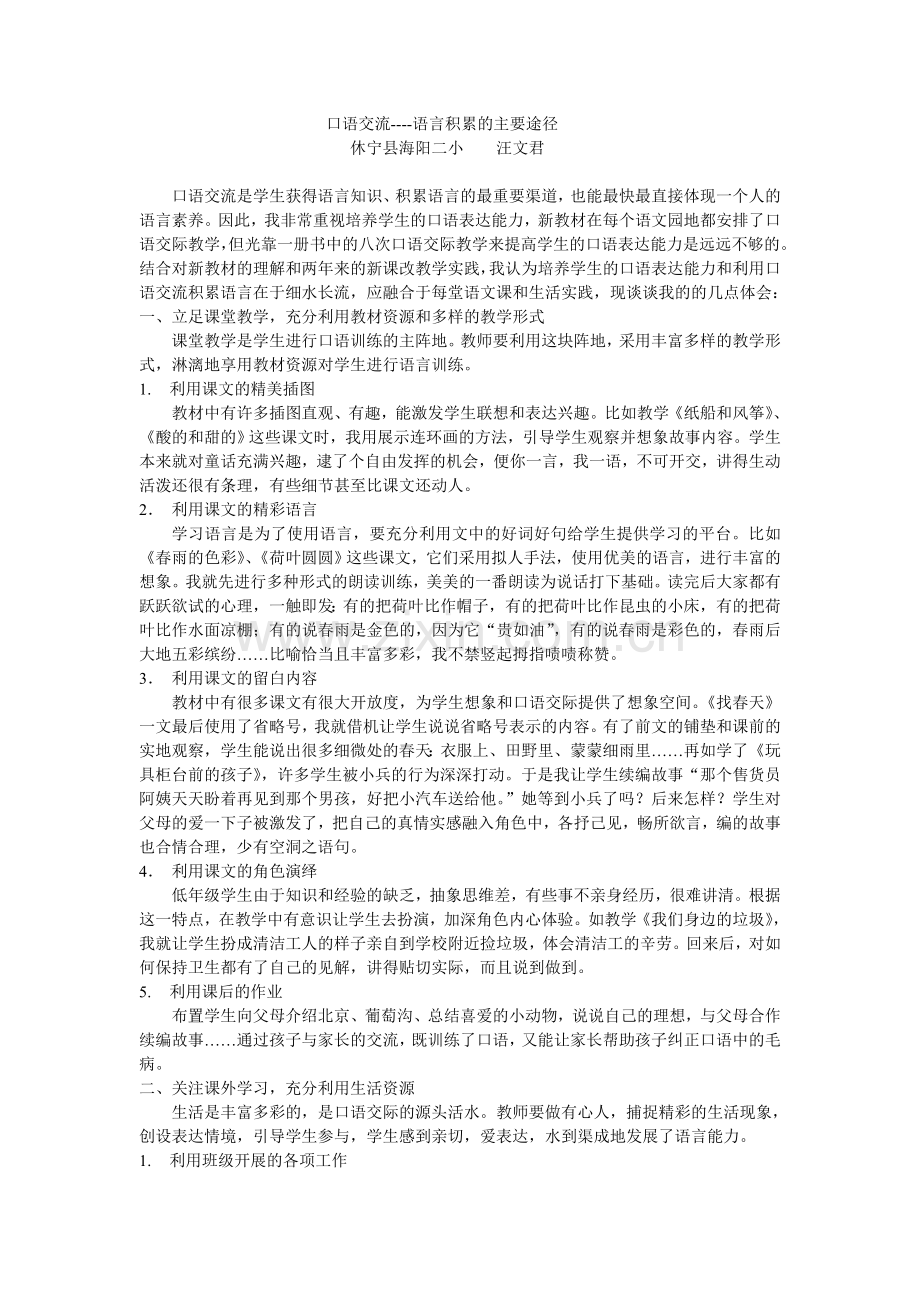 口语交流----语言积累的主要途径
休宁县海阳二小　　汪文君

口语交流是学生获得语言知识、积累语言的最重要渠道，也能最快最直接体现一个人的语言素养。因此，我非常重视培养学生的口语表达能力，新教材在每个语文园地都安排了口语交际教学，但光靠一册书中的八次口语交际教学来提高学生的口语表达能力是远远不够的。结合对新教材的理解和两年来的新课改教学实践，我认为培养学生的口语表达能力和利用口语交流积累语言在于细水长流，应融合于每堂语文课和生活实践，现谈谈我的几点体会：
一、立足课堂教学，充分利用教材资源和多样的教学形式
课堂教学是学生进行口语训练的主阵地。教师要利用这块阵地，采用丰富多样的教学形式，淋漓地享用教材资源对学生进行语言训练。
1.　利用课文的精美插图
教材中有许多插图直观、有趣，能激发学生联想和表达兴趣。比如教学《纸船和风筝》、《酸的和甜的》这些课文时，我用展示连环画的方法，引导学生观察并想象故事内容。学生本来就对童话充满兴趣，逮了个自由发挥的机会，便你一言，我一语，不可开交，讲得生动活泼还很有条理，有些细节甚至比课文还动人。
2.　利用课文的精彩语言
学习语言是为了使用语言，要充分利用文中的好词好句给学生提供学习的平台。比如《春雨的色彩》、《荷叶圆圆》这些课文，它们采用拟人手法，使用优美的语言，进行丰富的想象。我就先进行多种形式的朗读训练，美美的一番朗读为说话打下基础。读完后大家都有跃跃欲试的心理，一触即发：有的把荷叶比作帽子，有的把荷叶比作昆虫的小床，有的把荷叶比作水面凉棚；有的说春雨是金色的，因为它“贵如油”，有的说春雨是彩色的，春雨后大地五彩缤纷……比喻恰当且丰富多彩，我不禁竖起拇指啧啧称赞。
3.　利用课文的留白内容
教材中有很多课文有很大开放度，为学生想象和口语交际提供了想象空间。《找春天》一文最后使用了省略号，我就借机让学生说说省略号表示的内容。有了前文的铺垫和课前的实地观察，学生能说出很多细微处的春天：衣服上、田野里、蒙蒙细雨里……再如学了《玩具柜台前的孩子》，许多学生被小兵的行为深深打动。于是我让学生续编故事“那个售货员阿姨天天盼着再见到那个男孩，好把小汽车送给他。”她等到小兵了吗？后来怎样？学生对父母的爱一下子被激发了，把自己的真情实感融入角色中，各抒己见，畅所欲言，编的故事也合情合理，少有空洞之语句。
4.　利用课文的角色演绎
低年级学生由于知识和经验的缺乏，抽象思维差，有些事不亲身经历，很难讲清。根据这一特点，在教学中有意识让学生去扮演，加深角色内心体验。如教学《我们身边的垃圾》，我就让学生扮成清洁工人的样子亲自到学校附近捡垃圾，体会清洁工的辛劳。回来后，对如何保持卫生都有了自己的见解，讲得贴切实际，而且说到做到。
5.　利用课后的作业
布置学生向父母介绍北京、葡萄沟、总结喜爱的小动物，说说自己的理想，与父母合作续编故事……通过孩子与家长的交流，既训练了口语，又能让家长帮助孩子纠正口语中的毛病。
二、关注课外学习，充分利用生活资源
生活是丰富多彩的，是口语交际的源头活水。教师要做有心人，捕捉精彩的生活现象，创设表达情境，引导学生参与，学生感到亲切，爱表达，水到渠成地发展了语言能力。
1.　利用班级开展的各项工作